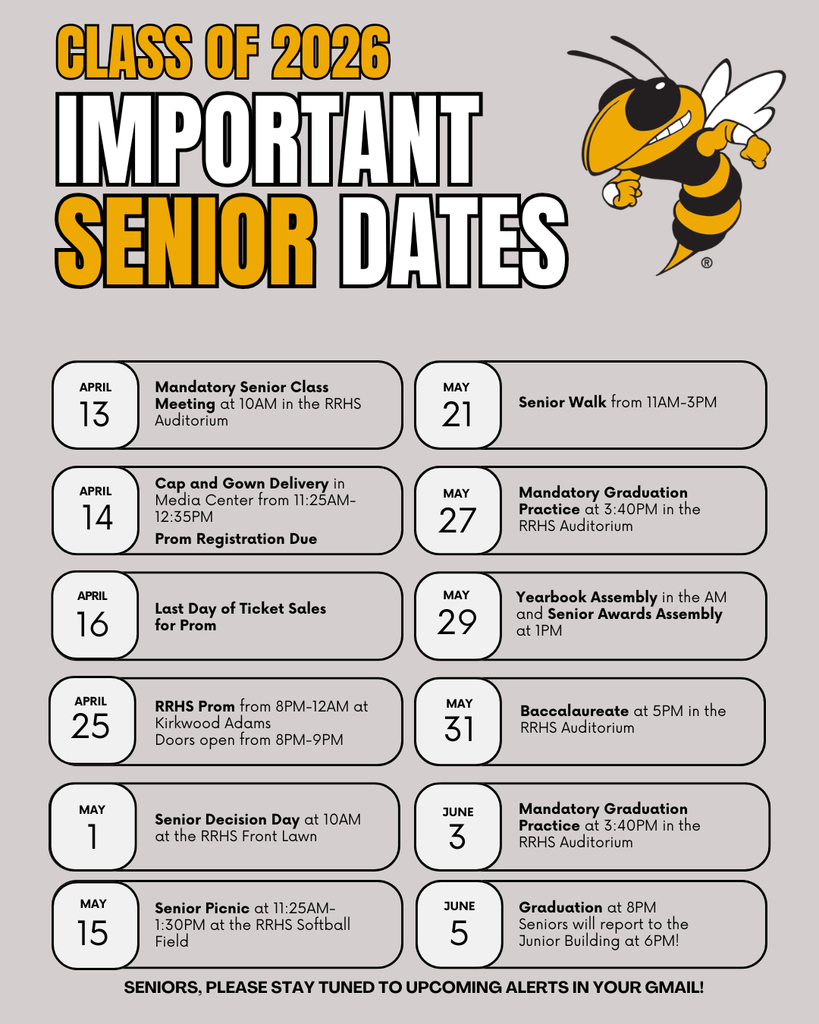 CLASS OF 2026
IMPORTANT
SENIOR DATES

®

APRIL
13
Mandatory Senior Class Meeting at 10AM in the RRHS Auditorium

APRIL
14
Cap and Gown Delivery in Media Center from 11:25AM-12:35PM
Prom Registration Due

APRIL
16
Last Day of Ticket Sales for Prom

APRIL
25
RRHS Prom from 8PM-12AM at Kirkwood Adams
Doors open from 8PM-9PM

MAY
1
Senior Decision Day at 10AM at the RRHS Front Lawn

MAY
15
Senior Picnic at 11:25AM-1:30PM at the RRHS Softball Field

MAY
21
Senior Walk from 11AM-3PM

MAY
27
Mandatory Graduation Practice at 3:40PM in the RRHS Auditorium

MAY
29
Yearbook Assembly in the AM and Senior Awards Assembly at 1PM

MAY
31
Baccalaureate at 5PM in the RRHS Auditorium

JUNE
3
Mandatory Graduation Practice at 3:40PM in the RRHS Auditorium

JUNE
5
Graduation at 8PM
Seniors will report to the Junior Building at 6PM!

SENIORS, PLEASE STAY TUNED TO UPCOMING ALERTS IN YOUR GMAIL!